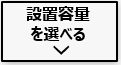 設置容量
を選べる